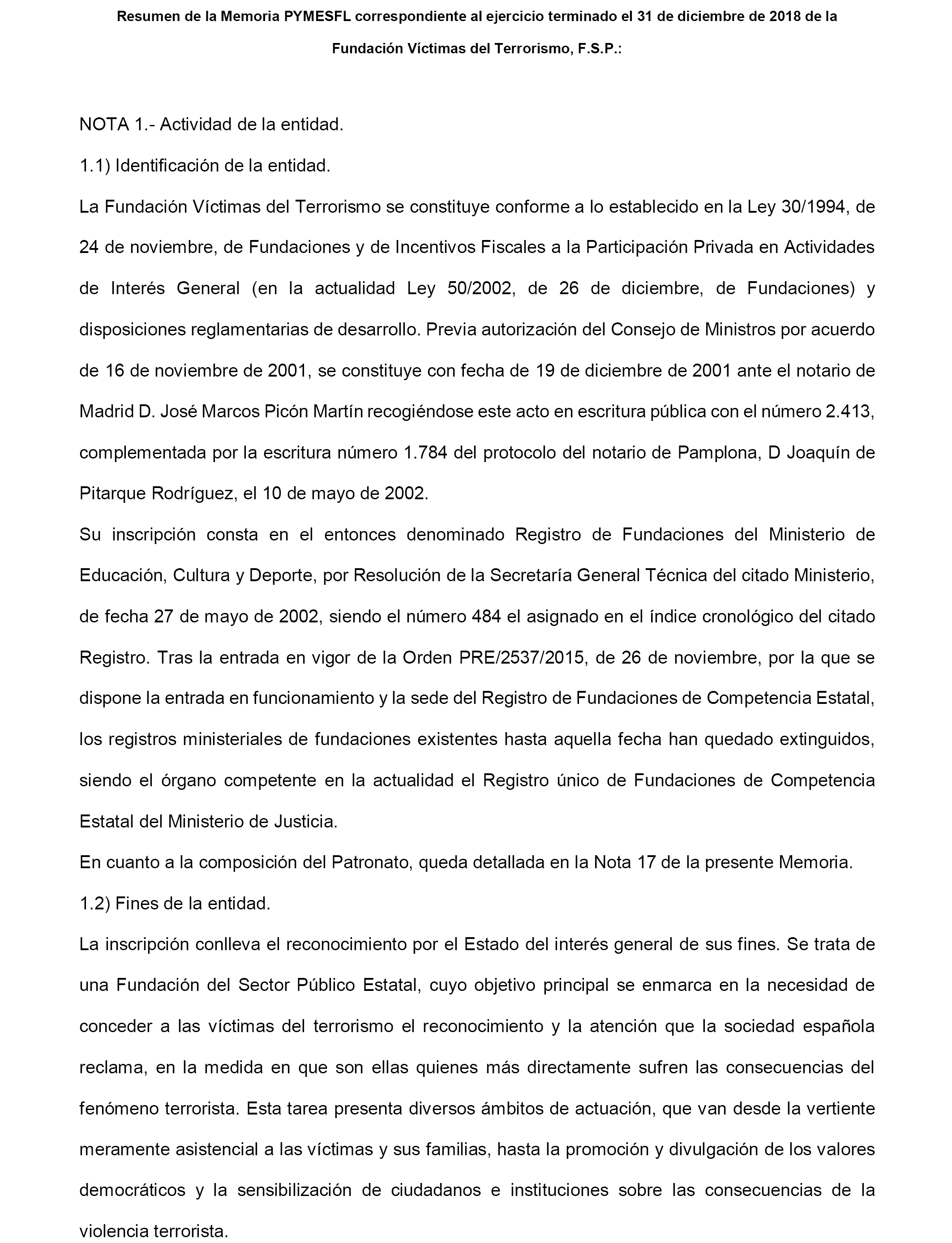 Resumen de la Memoria PYMESFL correspondiente al ejercicio terminado el 31 de diciembre de 2018 de la Fundación Víctimas del Terrorismo, F.S.P.:

NOTA 1.- Actividad de la entidad.

1.1) Identificación de la entidad.

La Fundación Víctimas del Terrorismo se constituye conforme a lo establecido en la Ley 30/1994, de 24 de noviembre, de Fundaciones y de Incentivos Fiscales a la Participación Privada en Actividades de Interés General (en la actualidad Ley 50/2002, de 26 de diciembre, de Fundaciones) y disposiciones reglamentarias de desarrollo. Previa autorización del Consejo de Ministros por acuerdo de 16 de noviembre de 2001, se constituye con fecha de 19 de diciembre de 2001 ante el notario de Madrid D. José Marcos Picón Martín recogiéndose este acto en escritura pública con el número 2.413, complementada por la escritura número 1.784 del protocolo del notario de Pamplona, D Joaquín de Pitarque Rodríguez, el 10 de mayo de 2002.

Su inscripción consta en el entonces denominado Registro de Fundaciones del Ministerio de Educación, Cultura y Deporte, por Resolución de la Secretaría General Técnica del citado Ministerio, de fecha 27 de mayo de 2002, siendo el número 484 el asignado en el índice cronológico del citado Registro. Tras la entrada en vigor de la Orden PRE/2537/2015, de 26 de noviembre, por la que se dispone la entrada en funcionamiento y la sede del Registro de Fundaciones de Competencia Estatal, los registros ministeriales de fundaciones existentes hasta aquella fecha han quedado extinguidos, siendo el órgano competente en la actualidad el Registro único de Fundaciones de Competencia Estatal del Ministerio de Justicia.

En cuanto a la composición del Patronato, queda detallada en la Nota 17 de la presente Memoria.

1.2) Fines de la entidad.

La inscripción conlleva el reconocimiento por el Estado del interés general de sus fines. Se trata de una Fundación del Sector Público Estatal, cuyo objetivo principal se enmarca en la necesidad de conceder a las víctimas del terrorismo el reconocimiento y la atención que la sociedad española reclama, en la medida en que son ellas quienes más directamente sufren las consecuencias del fenómeno terrorista. Esta tarea presenta diversos ámbitos de actuación, que van desde la vertiente meramente asistencial a las víctimas y sus familias, hasta la promoción y divulgación de los valores democráticos y la sensibilización de ciudadanos e instituciones sobre las consecuencias de la violencia terrorista.